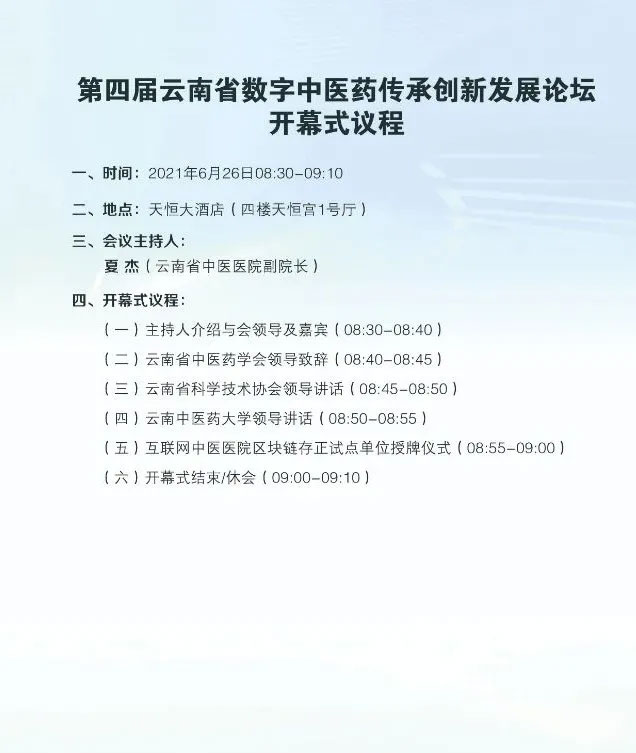 第四届云南省数字中医药传承创新发展论坛
开幕式议程

一、时间：2021年6月26日08:30-09:10

二、地点：天恒大酒店（四楼天恒宫1号厅）

三、会议主持人：
夏 杰（云南省中医医院副院长）

四、开幕式议程：
（一）主持人介绍与会领导及嘉宾（08:30-08:40）
（二）云南省中医药学会领导致辞（08:40-08:45）
（三）云南省科学技术协会领导讲话（08:45-08:50）
（四）云南中医药大学领导讲话（08:50-08:55）
（五）互联网中医医院区块链存正试点单位授牌仪式（08:55-09:00）
（六）开幕式结束/休会（09:00-09:10）